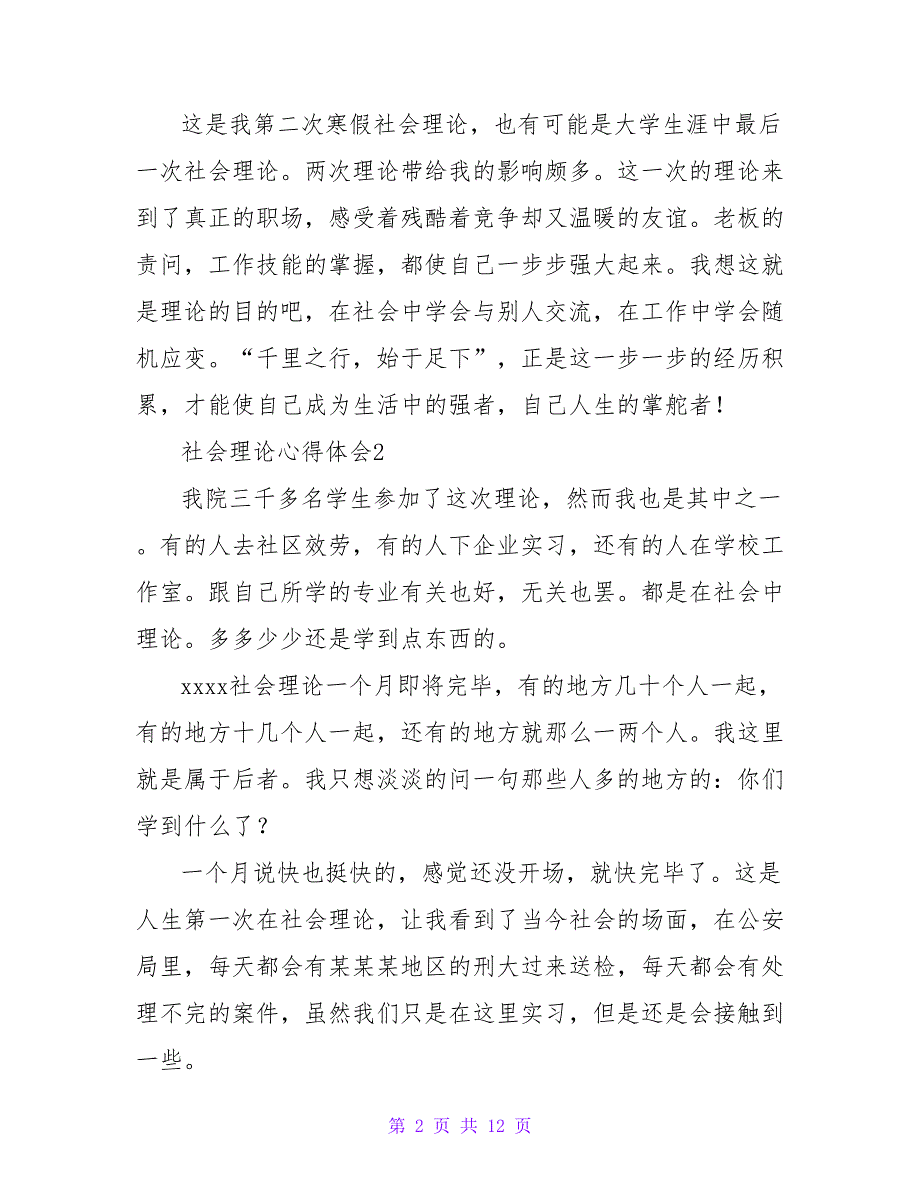 这是我第二次寒假社会理论，也有可能是大学生涯中最后一次社会理论。两次理论带给我的影响颇多。这一次的理论来到了真正的职场，感受着残酷着竞争却又温暖的友谊。老板的责问，工作技能的掌握，都使自己一步步强大起来。我想这就是理论的目的吧，在社会中学会与别人交流，在工作中学会随机应变。“千里之行，始于足下”，正是这一步一步的经历积累，才能使自己成为生活中的强者，自己人生的掌舵者！

社会理论心得体会2

我院三千多名学生参加了这次理论，然而我也是其中之一。有的人去社区效劳，有的人下企业实习，还有的人在学校工作室。跟自己所学的专业有关也好，无关也罢。都是在社会中理论。多多少少还是学到点东西的。

xxxx社会理论一个月即将完毕，有的地方几十个人一起，有的地方十几个人一起，还有的地方就那么一两个人。我这里就是属于后者。我只想淡淡的问一句那些人多的地方的：你们学到什么了？

一个月说快也挺快的，感觉还没开场，就快完毕了。这是人生第一次在社会理论，让我看到了当今社会的场面，在公安局里，每天都会有某某某地区的刑大过来送检，每天都会有处理不完的案件，虽然我们只是在这里实习，但是还是会接触到一些。

第 2 页 共 12 页